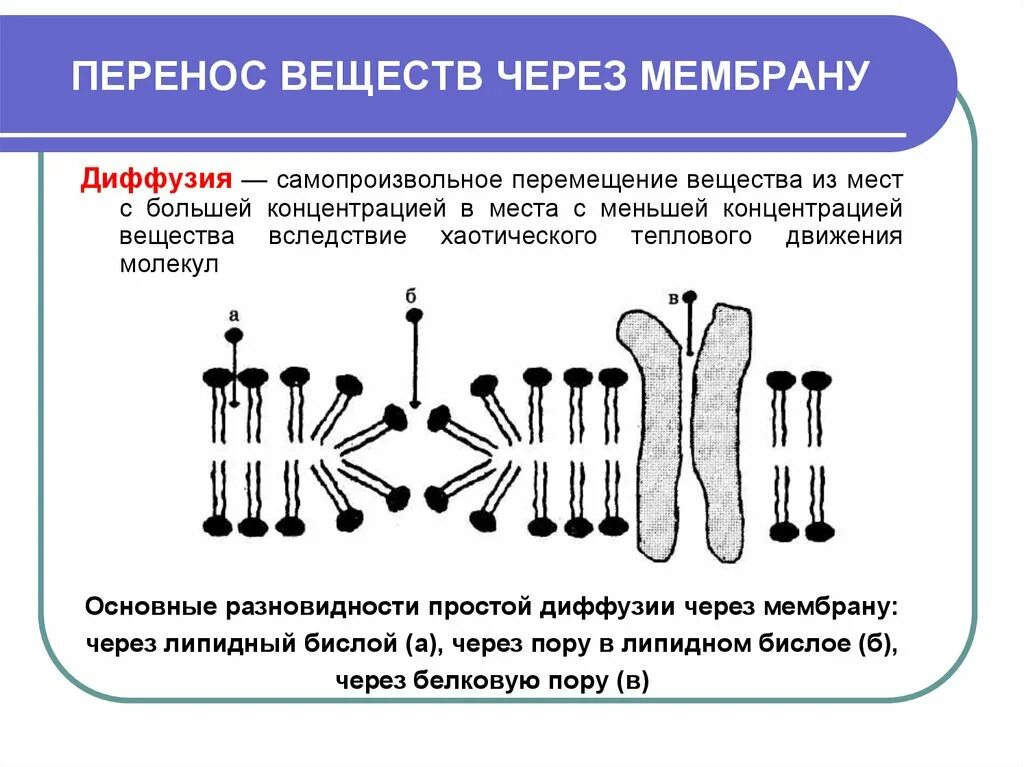 ПЕРЕНОС ВЕЩЕСТВ ЧЕРЕЗ МЕМБРАНУ

Диффузия — самопроизвольное перемещение вещества из мест с большей концентрацией в места с меньшей концентрацией вещества вследствие хаотического теплового движения молекул

а

б

в

Основные разновидности простой диффузии через мембрану: через липидный бислой (а), через пору в липидном бислое (б), через белковую пору (в)